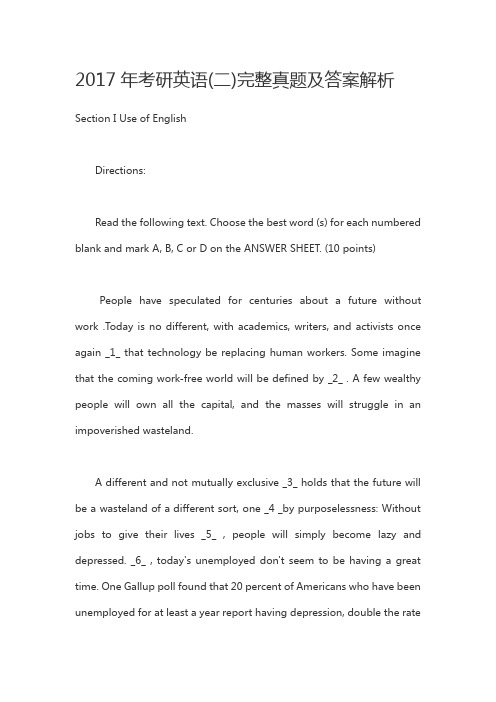 2017 年考研英语(二)完整真题及答案解析

Section I Use of English

Directions:

Read the following text. Choose the best word (s) for each numbered blank and mark A, B, C or D on the ANSWER SHEET. (10 points)

People have speculated for centuries about a future without work .Today is no different, with academics, writers, and activists once again _1_ that technology be replacing human workers. Some imagine that the coming work-free world will be defined by _2_ . A few wealthy people will own all the capital, and the masses will struggle in an impoverished wasteland.

A different and not mutually exclusive _3_ holds that the future will be a wasteland of a different sort, one _4 _by purposelessness: Without jobs to give their lives _5_ , people will simply become lazy and depressed. _6_ , today's unemployed don't seem to be having a great time. One Gallup poll found that 20 percent of Americans who have been unemployed for at least a year report having depression, double the rate